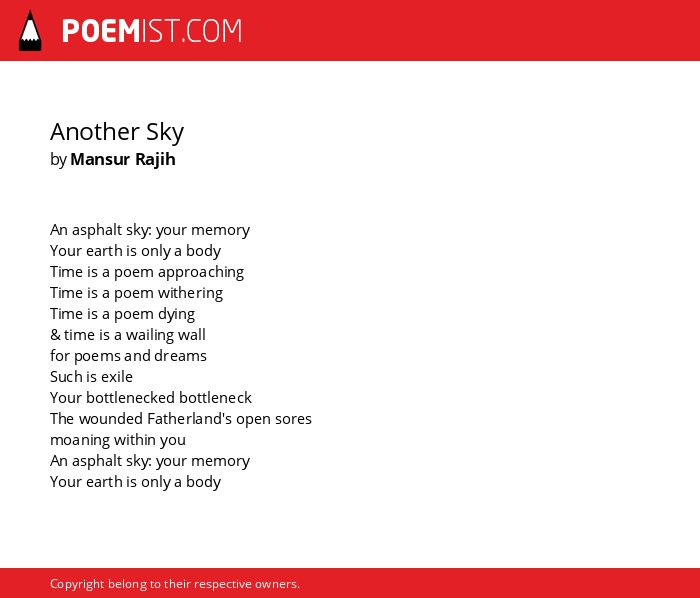 POEMIST.COM

Another Sky
by Mansur Rajih

An asphalt sky: your memory
Your earth is only a body
Time is a poem approaching
Time is a poem withering
Time is a poem dying
& time is a wailing wall
for poems and dreams
Such is exile
Your bottlenecked bottleneck
The wounded Fatherland's open sores
moaning within you
An asphalt sky: your memory
Your earth is only a body

Copyright belong to their respective owners.